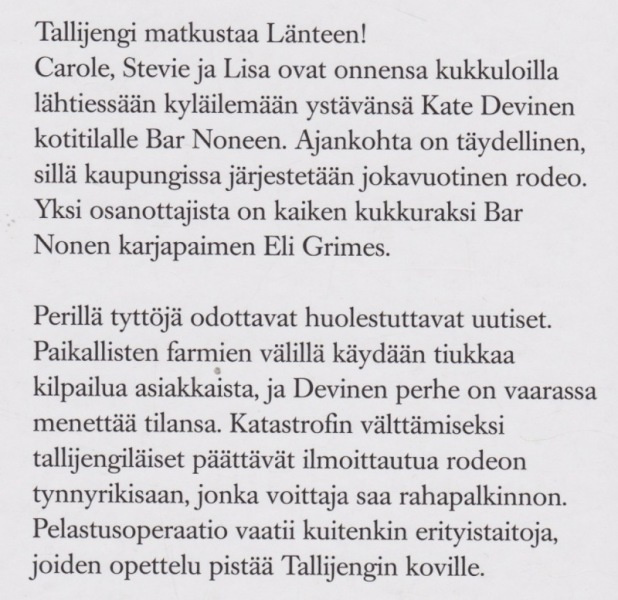 Tallijengi matkustaa Länteen!
Carole, Stevie ja Lisa ovat onnensa kukkuloilla lähtiessään kyläilemään ystävänsä Kate Devinen kotitilalle Bar Noneen. Ajankohta on täydellinen, sillä kaupungissa järjestetään jokavuotinen rodeo. Yksi osanottajista on kaiken kukkuraksi Bar Nonen karjapaimen Eli Grimes.

Perillä tyttöjä odottavat huolestuttavat uutiset. Paikallisten farmien välillä käydään tiukkaa kilpailua asiakkaista, ja Devinen perhe on vaarassa menettää tilansa. Katastrofin välttämiseksi tallijengiläiset päättävät ilmoittautua rodeon tynnyrikisaan, jonka voittaja saa rahapalkinnon. Pelastusoperaatio vaatii kuitenkin erityistaitoja, joiden opettelu pistää Tallijengin koville.